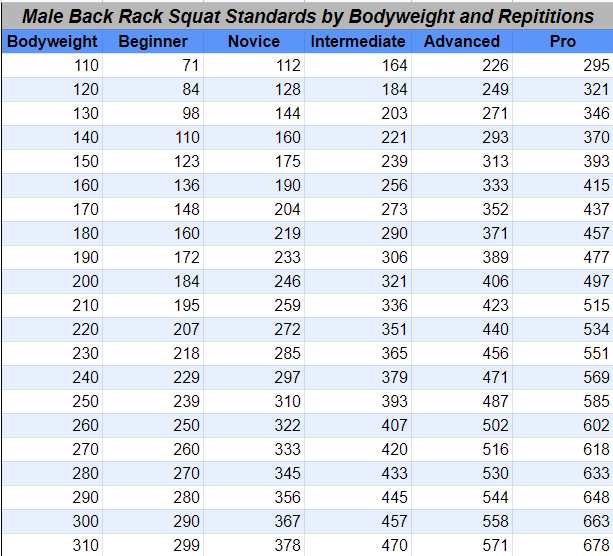 Male Back Rack Squat Standards by Bodyweight and Repititions

| Bodyweight | Beginner | Novice | Intermediate | Advanced | Pro |
|---|---|---|---|---|---|
| 110 | 71 | 112 | 164 | 226 | 295 |
| 120 | 84 | 128 | 184 | 249 | 321 |
| 130 | 98 | 144 | 203 | 271 | 346 |
| 140 | 110 | 160 | 221 | 293 | 370 |
| 150 | 123 | 175 | 239 | 313 | 393 |
| 160 | 136 | 190 | 256 | 333 | 415 |
| 170 | 148 | 204 | 273 | 352 | 437 |
| 180 | 160 | 219 | 290 | 371 | 457 |
| 190 | 172 | 233 | 306 | 389 | 477 |
| 200 | 184 | 246 | 321 | 406 | 497 |
| 210 | 195 | 259 | 336 | 423 | 515 |
| 220 | 207 | 272 | 351 | 440 | 534 |
| 230 | 218 | 285 | 365 | 456 | 551 |
| 240 | 229 | 297 | 379 | 471 | 569 |
| 250 | 239 | 310 | 393 | 487 | 585 |
| 260 | 250 | 322 | 407 | 502 | 602 |
| 270 | 260 | 333 | 420 | 516 | 618 |
| 280 | 270 | 345 | 433 | 530 | 633 |
| 290 | 280 | 356 | 445 | 544 | 648 |
| 300 | 290 | 367 | 457 | 558 | 663 |
| 310 | 299 | 378 | 470 | 571 | 678 |